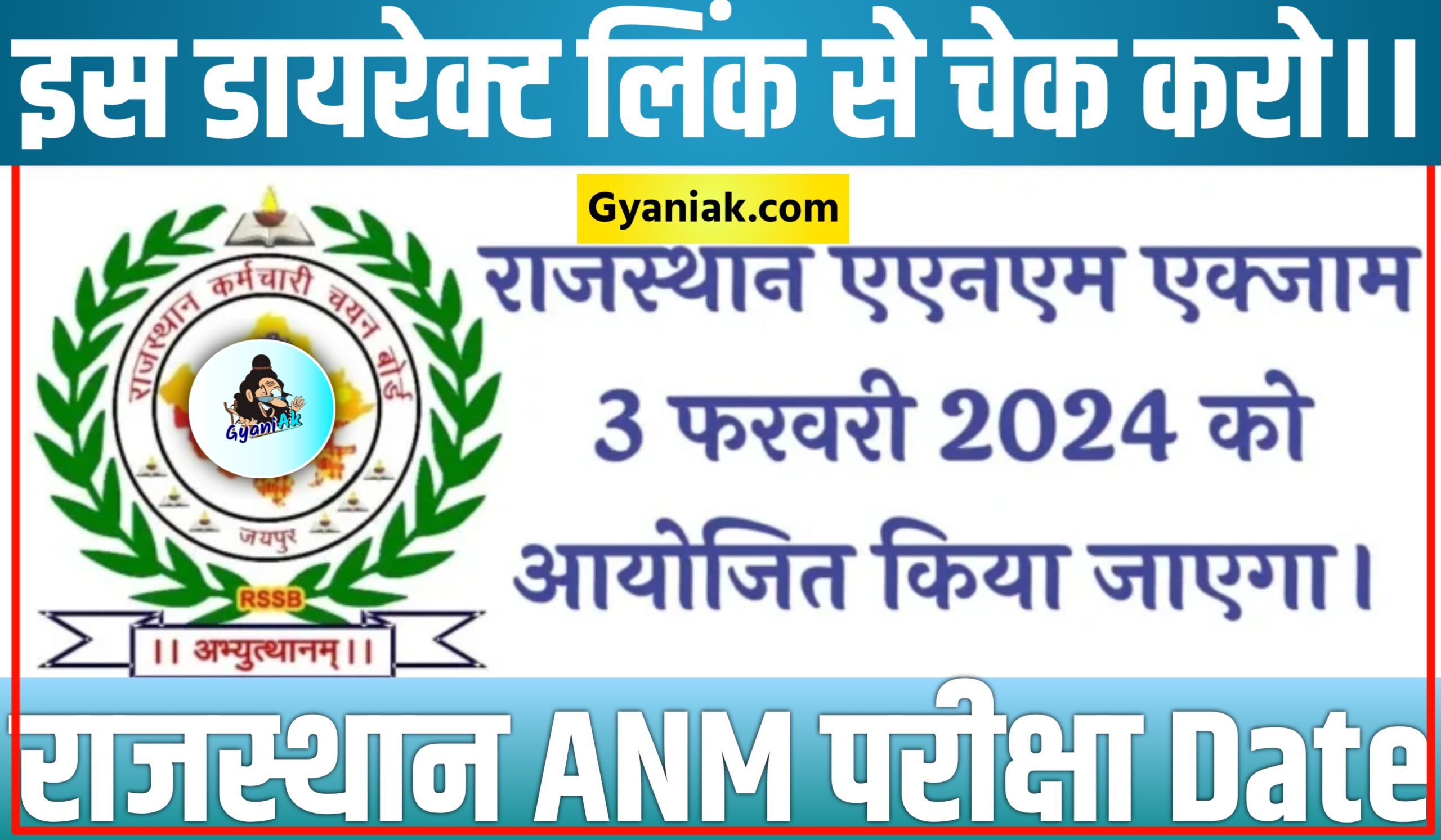 इस डायरेक्ट लिंक से चेक करो।।

Gyaniak.com

राजस्थान कर्मचारी चयन बोर्ड

GyaniAk

जयपुर

RSSB

।। अभ्युत्थानम् ।।

राजस्थान एएनएम एक्जाम 3 फरवरी 2024 को आयोजित किया जाएगा।

राजस्थान ANM परीक्षा Date